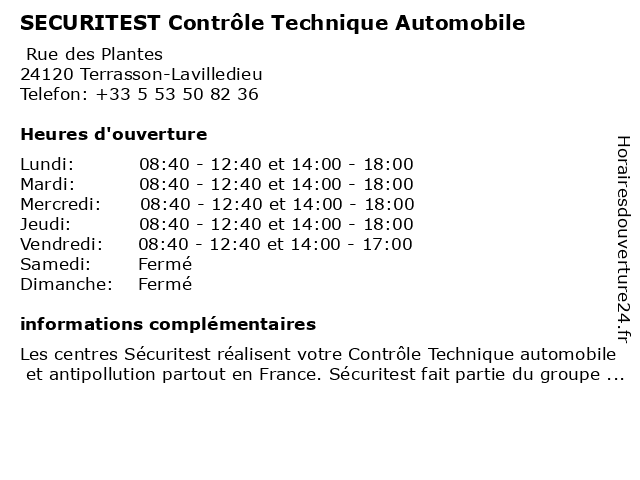 SECURITEST Contrôle Technique Automobile

Rue des Plantes
24120 Terrasson-Lavilledieu
Telefon: +33 5 53 50 82 36

Heures d'ouverture

| | |
|---|---|
| Lundi: | 08:40 - 12:40 et 14:00 - 18:00 |
| Mardi: | 08:40 - 12:40 et 14:00 - 18:00 |
| Mercredi: | 08:40 - 12:40 et 14:00 - 18:00 |
| Jeudi: | 08:40 - 12:40 et 14:00 - 18:00 |
| Vendredi: | 08:40 - 12:40 et 14:00 - 17:00 |
| Samedi: | Fermé |
| Dimanche: | Fermé |

informations complémentaires

Les centres Sécuritest réalisent votre Contrôle Technique automobile et antipollution partout en France. Sécuritest fait partie du groupe ...

Horairesdouverture24.fr